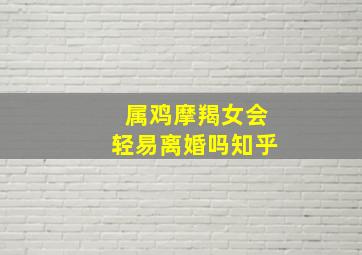 属鸡摩羯女会
轻易离婚吗知乎